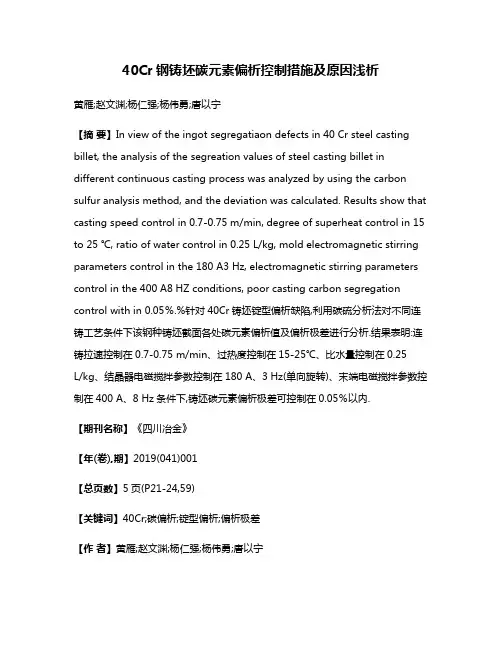 40Cr 钢铸坯碳元素偏析控制措施及原因浅析

黄雁;赵文渊;杨仁强;杨伟勇;唐以宁

【摘 要】In view of the ingot segregatiaon defects in 40 Cr steel casting billet, the analysis of the segreation values of steel casting billet in different continuous casting process was analyzed by using the carbon sulfur analysis method, and the deviation was calculated. Results show that casting speed control in 0.7-0.75 m/min, degree of superheat control in 15 to 25 ℃, ratio of water control in 0.25 L/kg, mold electromagnetic stirring parameters control in the 180 A3 Hz, electromagnetic stirring parameters control in the 400 A8 HZ conditions, poor casting carbon segregation control with in 0.05%.%针对 40Cr 铸坯锭型偏析缺陷,利用碳硫分析法对不同连铸工艺条件下该钢种铸坯截面各处碳元素偏析值及偏析极差进行分析.结果表明:连铸拉速控制在 0.7-0.75 m/min、过热度控制在 15-25℃、比水量控制在 0.25 L/kg、结晶器电磁搅拌参数控制在 180 A、3 Hz(单向旋转)、末端电磁搅拌参数控制在 400 A、8 Hz 条件下,铸坯碳元素偏析极差可控制在 0.05%以内.

【期刊名称】《四川冶金》

【年(卷),期】2019(041)001

【总页数】5 页(P21-24,59)

【关键词】40Cr;碳偏析;锭型偏析;偏析极差

【作 者】黄雁;赵文渊;杨仁强;杨伟勇;唐以宁